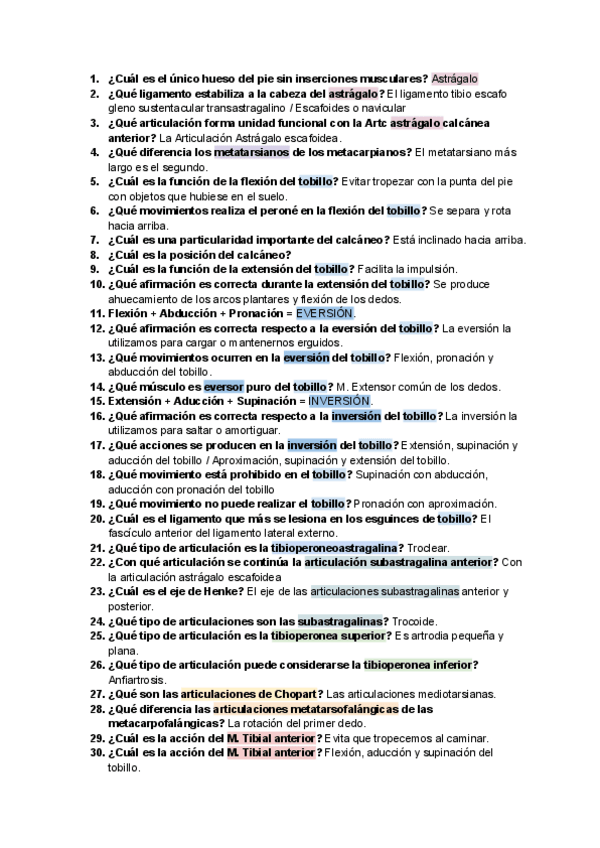 1. ¿Cuál es el único hueso del pie sin inserciones musculares? Astrágalo
2. ¿Qué ligamento estabiliza a la cabeza del astrágalo? El ligamento tibio escafo gleno sustentacular transastragalino / Escafoides o navicular
3. ¿Qué articulación forma unidad funcional con la Artc astrágalo calcánea anterior? La Articulación Astrágalo escafoidea.
4. ¿Qué diferencia los metatarsianos de los metacarpianos? El metatarsiano más largo es el segundo.
5. ¿Cuál es la función de la flexión del tobillo? Evitar tropezar con la punta del pie con objetos que hubiese en el suelo.
6. ¿Qué movimientos realiza el peroné en la flexión del tobillo? Se separa y rota hacia arriba.
7. ¿Cuál es una particularidad importante del calcáneo? Está inclinado hacia arriba.
8. ¿Cuál es la posición del calcáneo?
9. ¿Cuál es la función de la extensión del tobillo? Facilita la impulsión.
10. ¿Qué afirmación es correcta durante la extensión del tobillo? Se produce ahuecamiento de los arcos plantares y flexión de los dedos.
11. Flexión + Abducción + Pronación = EVERSIÓN.
12. ¿Qué afirmación es correcta respecto a la eversión del tobillo? La eversión la utilizamos para cargar o mantenernos erguidos.
13. ¿Qué movimientos ocurren en la eversión del tobillo? Flexión, pronación y abducción del tobillo.
14. ¿Qué músculo es eversor puro del tobillo? M. Extensor común de los dedos.
15. Extensión + Aducción + Supinación = INVERSIÓN.
16. ¿Qué afirmación es correcta respecto a la inversión del tobillo? La inversión la utilizamos para saltar o amortiguar.
17. ¿Qué acciones se producen en la inversión del tobillo? Extensión, supinación y aducción del tobillo / Aproximación, supinación y extensión del tobillo.
18. ¿Qué movimiento está prohibido en el tobillo? Supinación con abducción, aducción con pronación del tobillo
19. ¿Qué movimiento no puede realizar el tobillo? Pronación con aproximación.
20. ¿Cuál es el ligamento que más se lesiona en los esguinces de tobillo? El fascículo anterior del ligamento lateral externo.
21. ¿Qué tipo de articulación es la tibioperoneoastragalina? Troclear.
22. ¿Con qué articulación se continúa la articulación subastragalina anterior? Con la articulación astrágalo escafoidea
23. ¿Cuál es el eje de Henke? El eje de las articulaciones subastragalinas anterior y posterior.
24. ¿Qué tipo de articulaciones son las subastragalinas? Trocoide.
25. ¿Qué tipo de articulación es la tibioperonea superior? Es artrodia pequeña y plana.
26. ¿Qué tipo de articulación puede considerarse la tibioperonea inferior? Anfiartrosis.
27. ¿Qué son las articulaciones de Chopart? Las articulaciones mediotarsianas.
28. ¿Qué diferencia las articulaciones metatarsofalángicas de las metacarpofalángicas? La rotación del primer dedo.
29. ¿Cuál es la acción del M. Tibial anterior? Evita que tropecemos al caminar.
30. ¿Cuál es la acción del M. Tibial anterior? Flexión, aducción y supinación del tobillo.